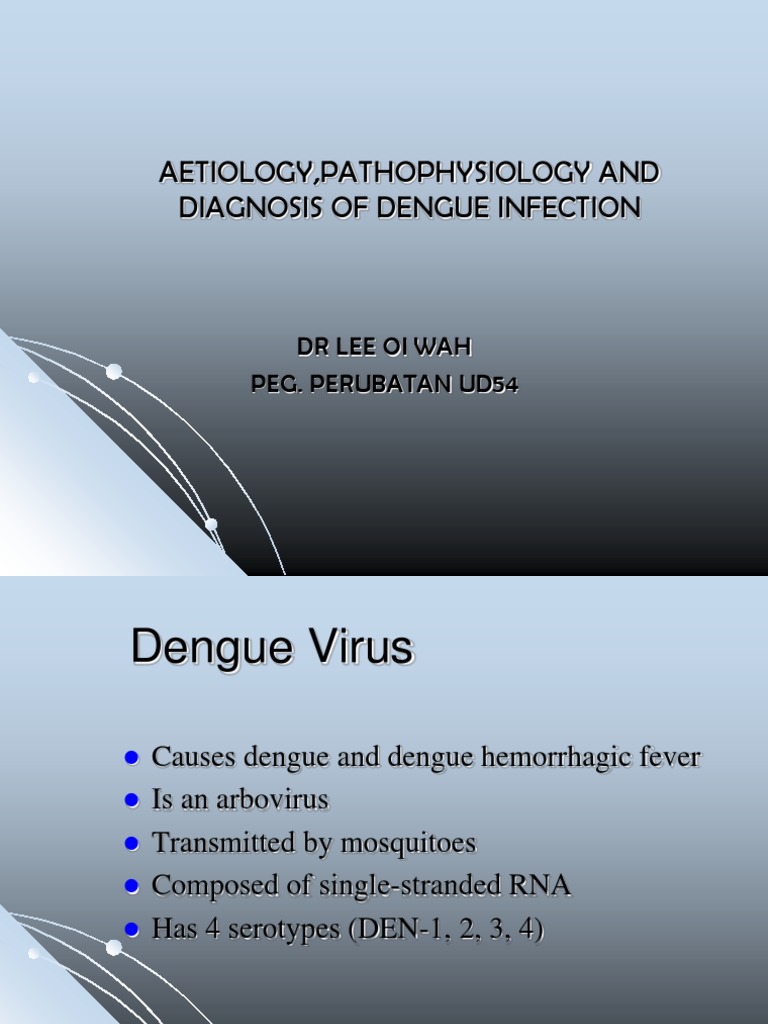 AETIOLOGY,PATHOPHYSIOLOGY AND DIAGNOSIS OF DENGUE INFECTION

DR LEE OI WAH
PEG. PERUBATAN UD54

Dengue Virus

- Causes dengue and dengue hemorrhagic fever
- Is an arbovirus
- Transmitted by mosquitoes
- Composed of single-stranded RNA
- Has 4 serotypes (DEN-1, 2, 3, 4)